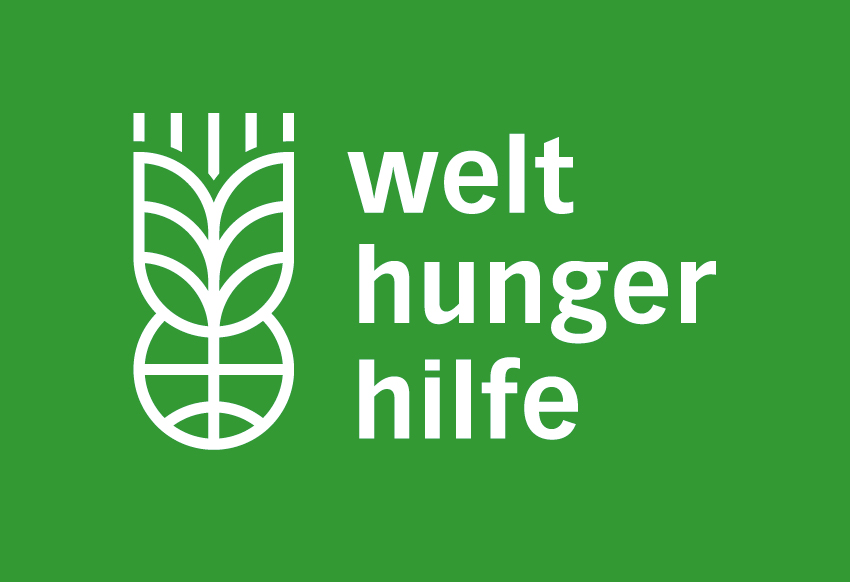 welt
hunger
hilfe